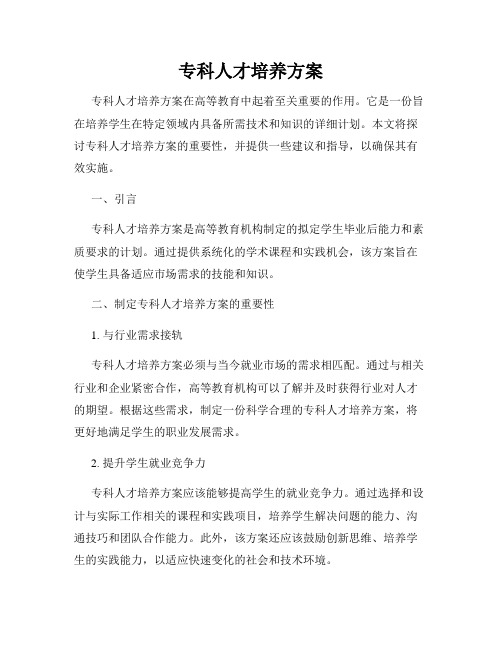 专科人才培养方案

专科人才培养方案在高等教育中起着至关重要的作用。它是一份旨在培养学生在特定领域内具备所需技术和知识的详细计划。本文将探讨专科人才培养方案的重要性，并提供一些建议和指导，以确保其有效实施。

一、引言

专科人才培养方案是高等教育机构制定的拟定学生毕业后能力和素质要求的计划。通过提供系统化的学术课程和实践机会，该方案旨在使学生具备适应市场需求的技能和知识。

二、制定专科人才培养方案的重要性

1. 与行业需求接轨

专科人才培养方案必须与当今就业市场的需求相匹配。通过与相关行业和企业紧密合作，高等教育机构可以了解并及时获得行业对人才的期望。根据这些需求，制定一份科学合理的专科人才培养方案，将更好地满足学生的职业发展需求。

2. 提升学生就业竞争力

专科人才培养方案应该能够提高学生的就业竞争力。通过选择和设计与实际工作相关的课程和实践项目，培养学生解决问题的能力、沟通技巧和团队合作能力。此外，该方案还应该鼓励创新思维、培养学生的实践能力，以适应快速变化的社会和技术环境。